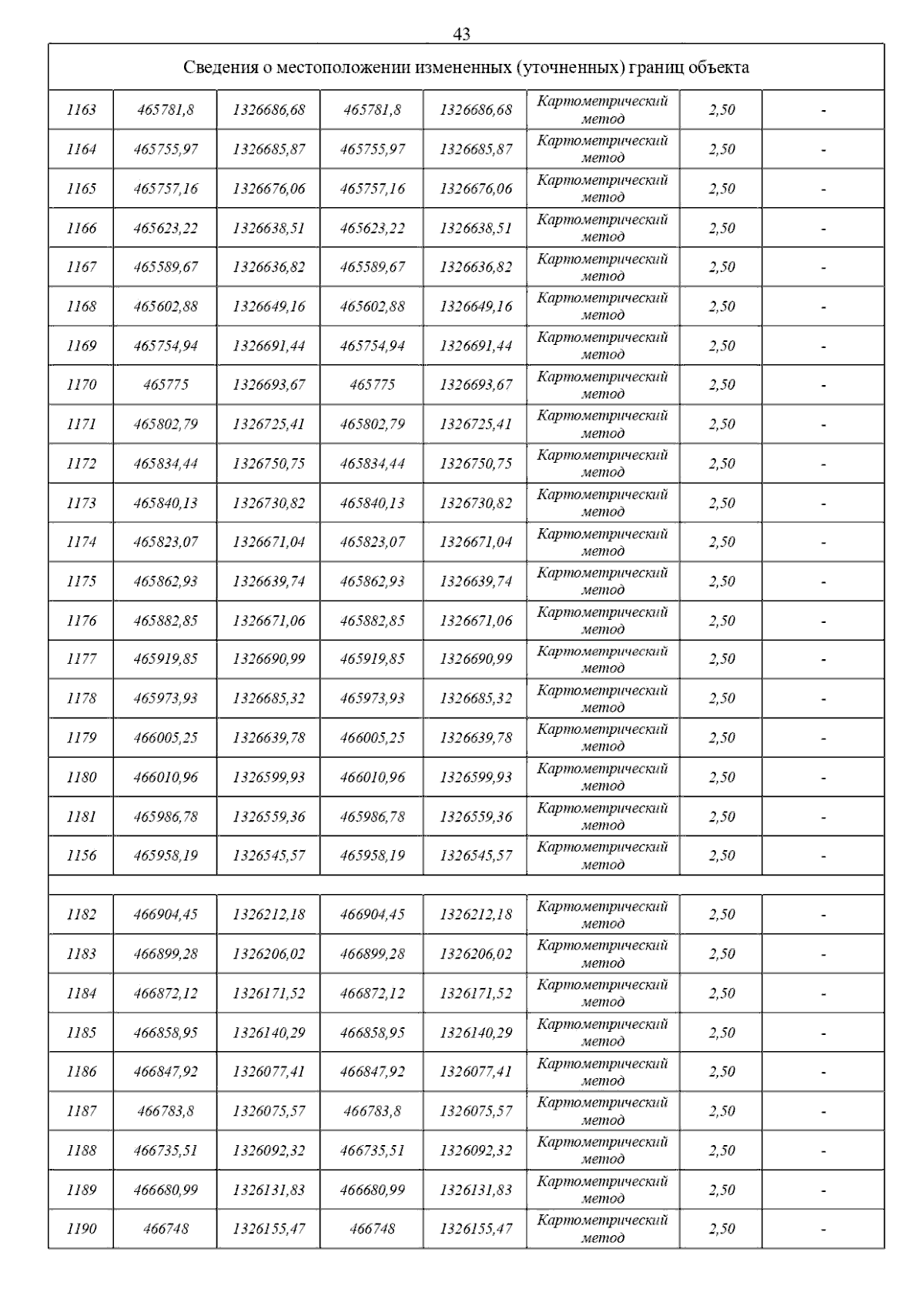 43

| Сведения о местоположении измененных (уточненных) границ объекта | | | | | | | |
|---|---|---|---|---|---|---|---|
| 1163 | 465781,8 | 1326686,68 | 465781,8 | 1326686,68 | Картометрический метод | 2,50 | - |
| 1164 | 465755,97 | 1326685,87 | 465755,97 | 1326685,87 | Картометрический метод | 2,50 | - |
| 1165 | 465757,16 | 1326676,06 | 465757,16 | 1326676,06 | Картометрический метод | 2,50 | - |
| 1166 | 465623,22 | 1326638,51 | 465623,22 | 1326638,51 | Картометрический метод | 2,50 | - |
| 1167 | 465589,67 | 1326636,82 | 465589,67 | 1326636,82 | Картометрический метод | 2,50 | - |
| 1168 | 465602,88 | 1326649,16 | 465602,88 | 1326649,16 | Картометрический метод | 2,50 | - |
| 1169 | 465754,94 | 1326691,44 | 465754,94 | 1326691,44 | Картометрический метод | 2,50 | - |
| 1170 | 465775 | 1326693,67 | 465775 | 1326693,67 | Картометрический метод | 2,50 | - |
| 1171 | 465802,79 | 1326725,41 | 465802,79 | 1326725,41 | Картометрический метод | 2,50 | - |
| 1172 | 465834,44 | 1326750,75 | 465834,44 | 1326750,75 | Картометрический метод | 2,50 | - |
| 1173 | 465840,13 | 1326730,82 | 465840,13 | 1326730,82 | Картометрический метод | 2,50 | - |
| 1174 | 465823,07 | 1326671,04 | 465823,07 | 1326671,04 | Картометрический метод | 2,50 | - |
| 1175 | 465862,93 | 1326639,74 | 465862,93 | 1326639,74 | Картометрический метод | 2,50 | - |
| 1176 | 465882,85 | 1326671,06 | 465882,85 | 1326671,06 | Картометрический метод | 2,50 | - |
| 1177 | 465919,85 | 1326690,99 | 465919,85 | 1326690,99 | Картометрический метод | 2,50 | - |
| 1178 | 465973,93 | 1326685,32 | 465973,93 | 1326685,32 | Картометрический метод | 2,50 | - |
| 1179 | 466005,25 | 1326639,78 | 466005,25 | 1326639,78 | Картометрический метод | 2,50 | - |
| 1180 | 466010,96 | 1326599,93 | 466010,96 | 1326599,93 | Картометрический метод | 2,50 | - |
| 1181 | 465986,78 | 1326559,36 | 465986,78 | 1326559,36 | Картометрический метод | 2,50 | - |
| 1156 | 465958,19 | 1326545,57 | 465958,19 | 1326545,57 | Картометрический метод | 2,50 | - |
| | | | | | | | |
| 1182 | 466904,45 | 1326212,18 | 466904,45 | 1326212,18 | Картометрический метод | 2,50 | - |
| 1183 | 466899,28 | 1326206,02 | 466899,28 | 1326206,02 | Картометрический метод | 2,50 | - |
| 1184 | 466872,12 | 1326171,52 | 466872,12 | 1326171,52 | Картометрический метод | 2,50 | - |
| 1185 | 466858,95 | 1326140,29 | 466858,95 | 1326140,29 | Картометрический метод | 2,50 | - |
| 1186 | 466847,92 | 1326077,41 | 466847,92 | 1326077,41 | Картометрический метод | 2,50 | - |
| 1187 | 466783,8 | 1326075,57 | 466783,8 | 1326075,57 | Картометрический метод | 2,50 | - |
| 1188 | 466735,51 | 1326092,32 | 466735,51 | 1326092,32 | Картометрический метод | 2,50 | - |
| 1189 | 466680,99 | 1326131,83 | 466680,99 | 1326131,83 | Картометрический метод | 2,50 | - |
| 1190 | 466748 | 1326155,47 | 466748 | 1326155,47 | Картометрический метод | 2,50 | - |